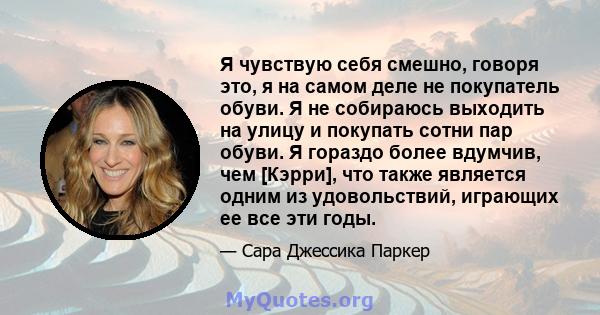 Я чувствую себя смешно, говоря это, я на самом деле не покупатель обуви. Я не собираюсь выходить на улицу и покупать сотни пар обуви. Я гораздо более вдумчив, чем [Кэрри], что также является одним из удовольствий, играющих ее все эти годы.

— Сара Джессика Паркер

MyQuotes.org